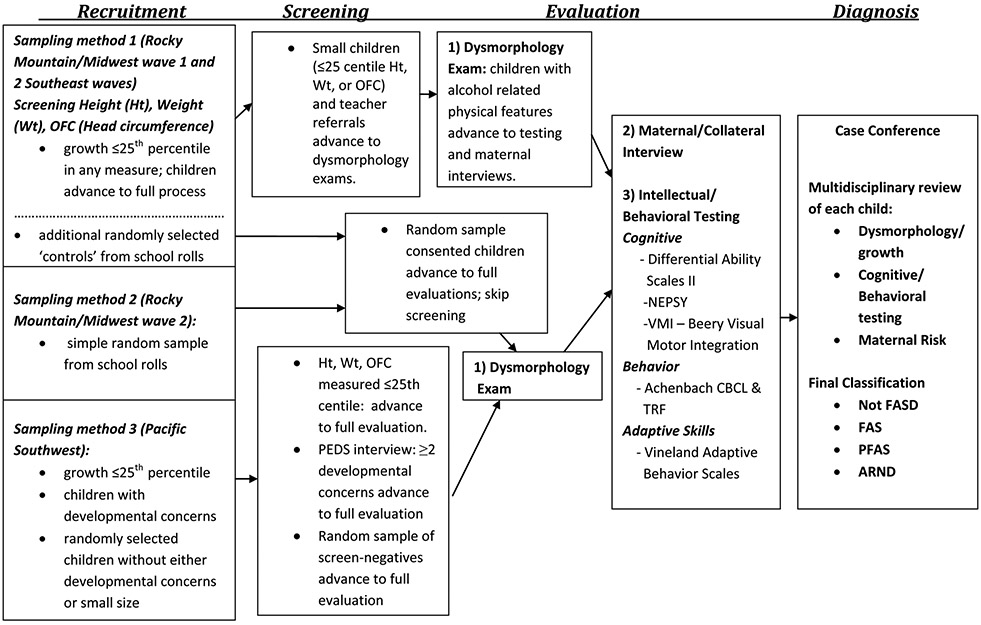 Recruitment

Screening

Evaluation

Diagnosis

Sampling method 1 (Rocky Mountain/Midwest wave 1 and 2 Southeast waves)
Screening Height (Ht), Weight (Wt), OFC (Head circumference)
• growth ≤25$^{th}$ percentile in any measure; children advance to full process

• additional randomly selected 'controls' from school rolls

Sampling method 2 (Rocky Mountain/Midwest wave 2):
• simple random sample from school rolls

Sampling method 3 (Pacific Southwest):
• growth ≤25$^{th}$ percentile
• children with developmental concerns
• randomly selected children without either developmental concerns or small size

• Small children (≤25 centile Ht, Wt, or OFC) and teacher referrals advance to dysmorphology exams.

• Random sample consented children advance to full evaluations; skip screening

• Ht, Wt, OFC measured ≤25th centile: advance to full evaluation.
• PEDS interview: ≥2 developmental concerns advance to full evaluation
• Random sample of screen-negatives advance to full evaluation

1) Dysmorphology Exam: children with alcohol related physical features advance to testing and maternal interviews.

1) Dysmorphology Exam

2) Maternal/Collateral Interview

3) Intellectual/ Behavioral Testing
Cognitive
- Differential Ability Scales II
-NEPSY
-VMI – Beery Visual Motor Integration
Behavior
- Achenbach CBCL & TRF
Adaptive Skills
- Vineland Adaptive Behavior Scales

Case Conference

Multidisciplinary review of each child:
• Dysmorphology/ growth
• Cognitive/ Behavioral testing
• Maternal Risk

Final Classification
• Not FASD
• FAS
• PFAS
• ARND